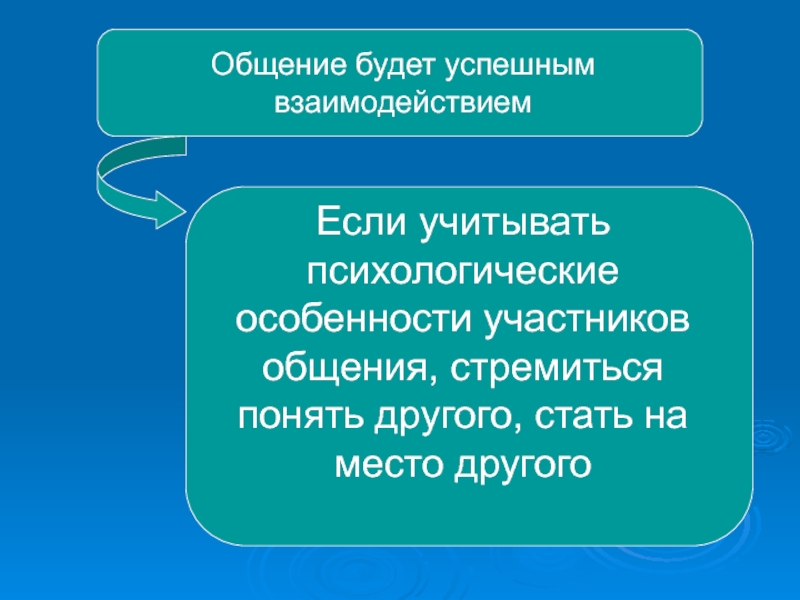 Общение будет успешным взаимодействием

Если учитывать психологические особенности участников общения, стремиться понять другого, стать на место другого